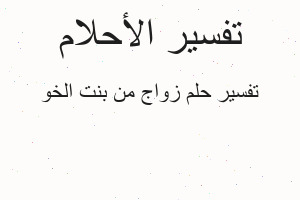 تفسير الأحلام

تفسير حلم زواج من بنت الخو